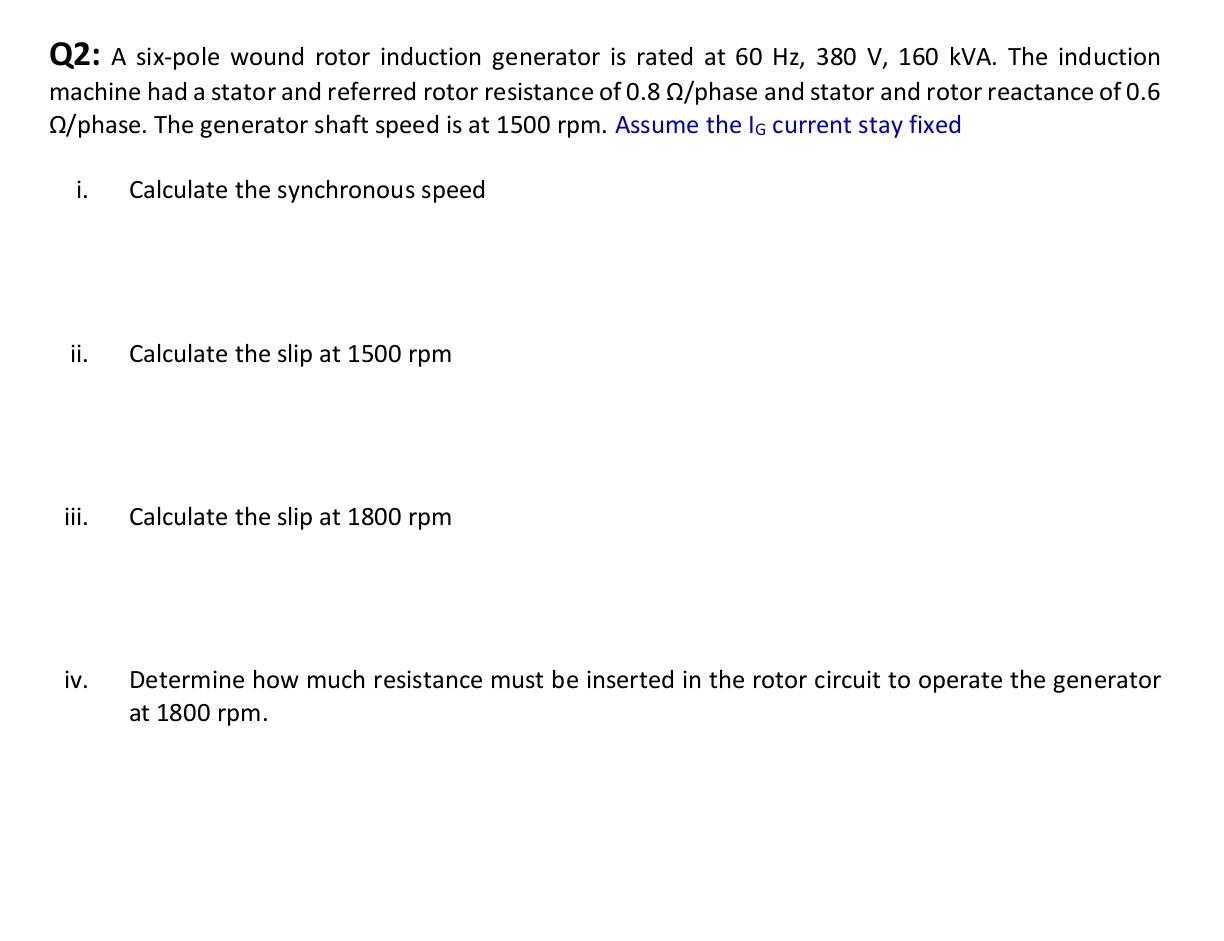 Q2: A six-pole wound rotor induction generator is rated at 60 Hz, 380 V, 160 kVA. The induction machine had a stator and referred rotor resistance of 0.8 Ω/phase and stator and rotor reactance of 0.6 Ω/phase. The generator shaft speed is at 1500 rpm. Assume the $I_G$ current stay fixed

i. Calculate the synchronous speed

ii. Calculate the slip at 1500 rpm

iii. Calculate the slip at 1800 rpm

iv. Determine how much resistance must be inserted in the rotor circuit to operate the generator at 1800 rpm.